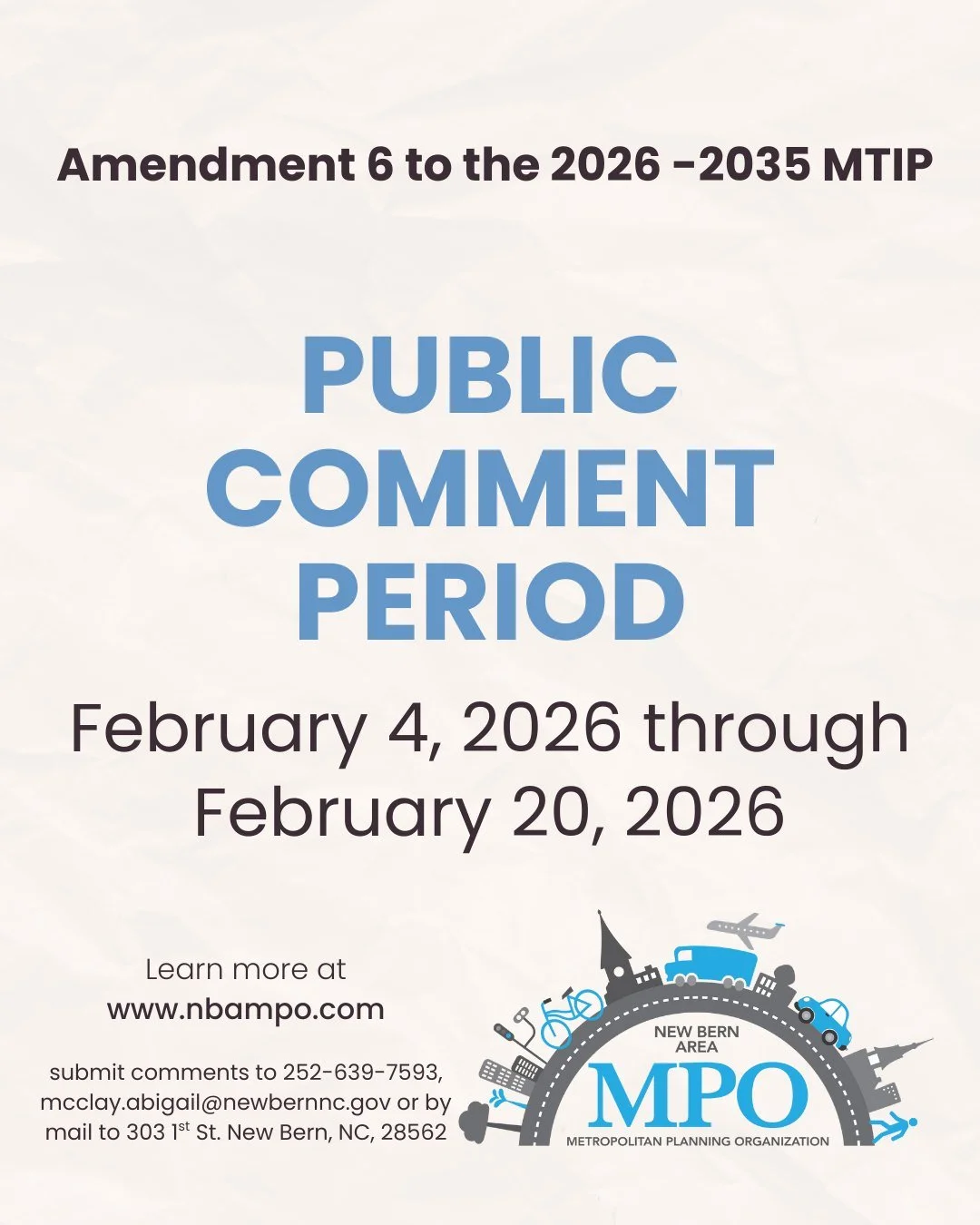 Amendment 6 to the 2026 -2035 MTIP

PUBLIC COMMENT PERIOD

February 4, 2026 through February 20, 2026

Learn more at www.nbampo.com

submit comments to 252-639-7593, mcclay.abigail@newbernnc.gov or by mail to 303 1$^{st}$ St. New Bern, NC, 28562

NEW BERN AREA
MPO
METROPOLITAN PLANNING ORGANIZATION